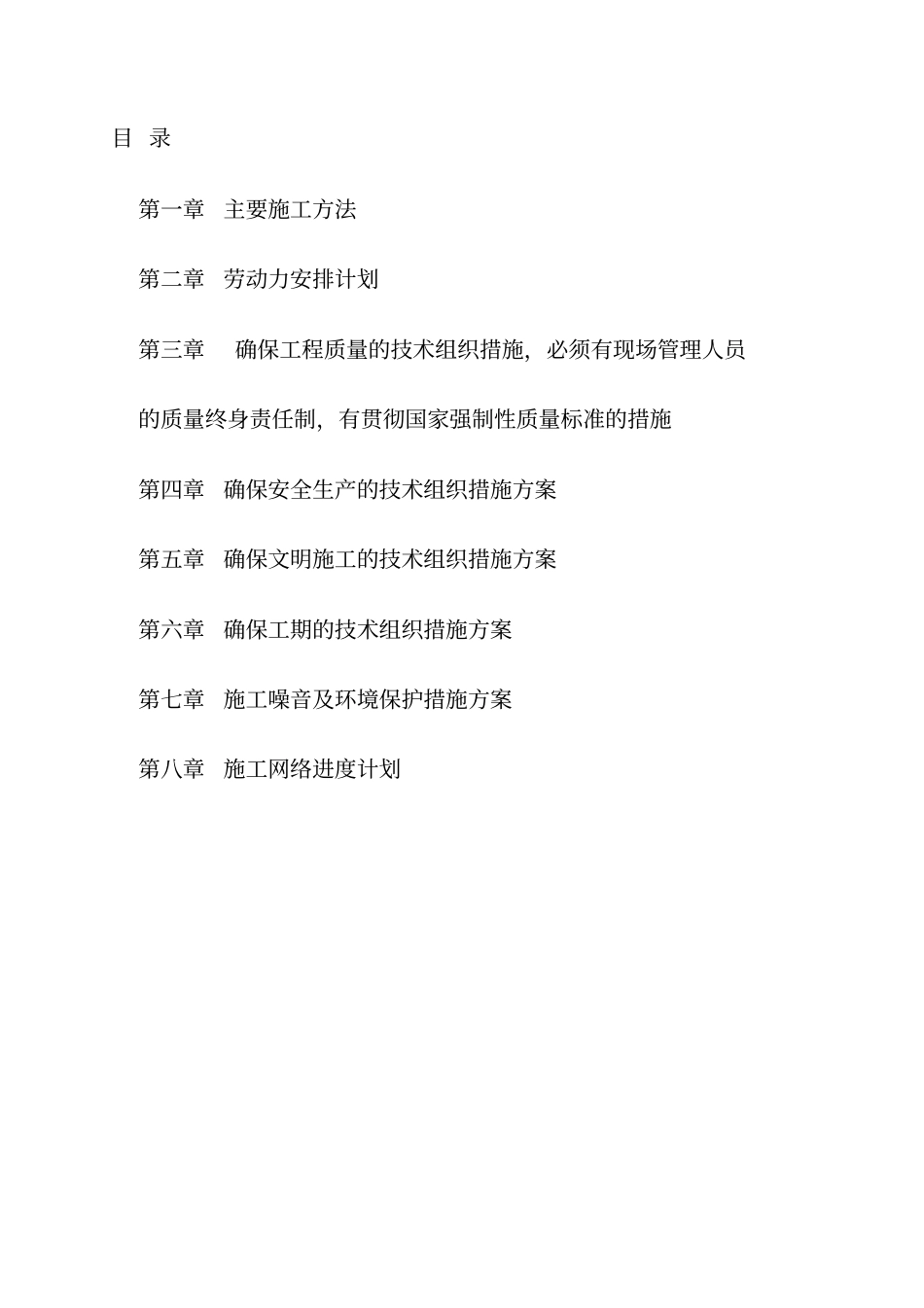 目 录

第一章 主要施工方法

第二章 劳动力安排计划

第三章 确保工程质量的技术组织措施，必须有现场管理人员的质量终身责任制，有贯彻国家强制性质量标准的措施

第四章 确保安全生产的技术组织措施方案

第五章 确保文明施工的技术组织措施方案

第六章 确保工期的技术组织措施方案

第七章 施工噪音及环境保护措施方案

第八章 施工网络进度计划